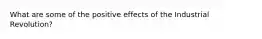 What are some of the positive effects of the Industrial Revolution?